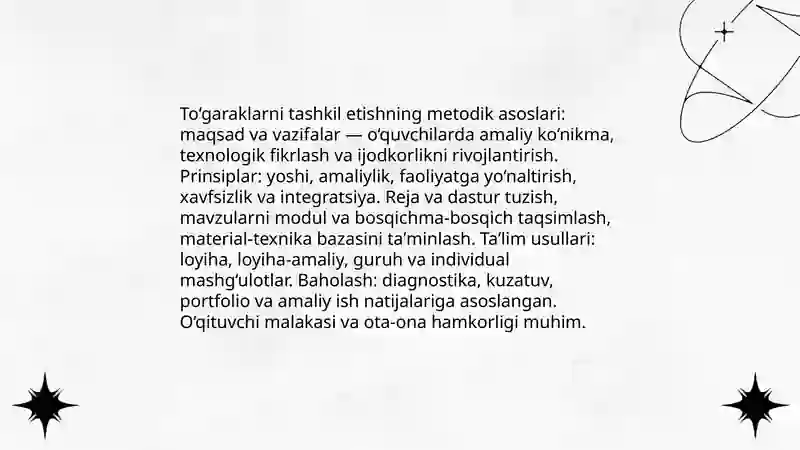 To‘garaklarni tashkil etishning metodik asoslari: maqsad va vazifalar — o‘quvchilarda amaliy ko‘nikma, texnologik fikrlash va ijodkorlikni rivojlantirish. Prinsiplar: yoshi, amaliylik, faoliyatga yo‘naltirish, xavfsizlik va integratsiya. Reja va dastur tuzish, mavzularni modul va bosqichma-bosqich taqsimlash, material-texnika bazasini ta’minlash. Ta’lim usullari: loyiha, loyiha-amaliy, guruh va individual mashg‘ulotlar. Baholash: diagnostika, kuzatuv, portfolio va amaliy ish natijalariga asoslangan. O‘qituvchi malakasi va ota-ona hamkorligi muhim.